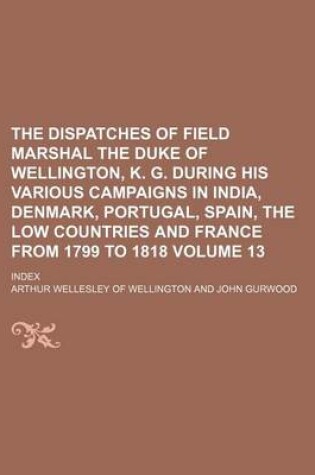 THE DISPATCHES OF FIELD MARSHAL THE DUKE OF WELLINGTON, K. G. DURING HIS VARIOUS CAMPAIGNS IN INDIA, DENMARK, PORTUGAL, SPAIN, THE LOW COUNTRIES AND FRANCE FROM 1799 TO 1818 VOLUME 13

INDEX

ARTHUR WELLESLEY OF WELLINGTON AND JOHN GURWOOD